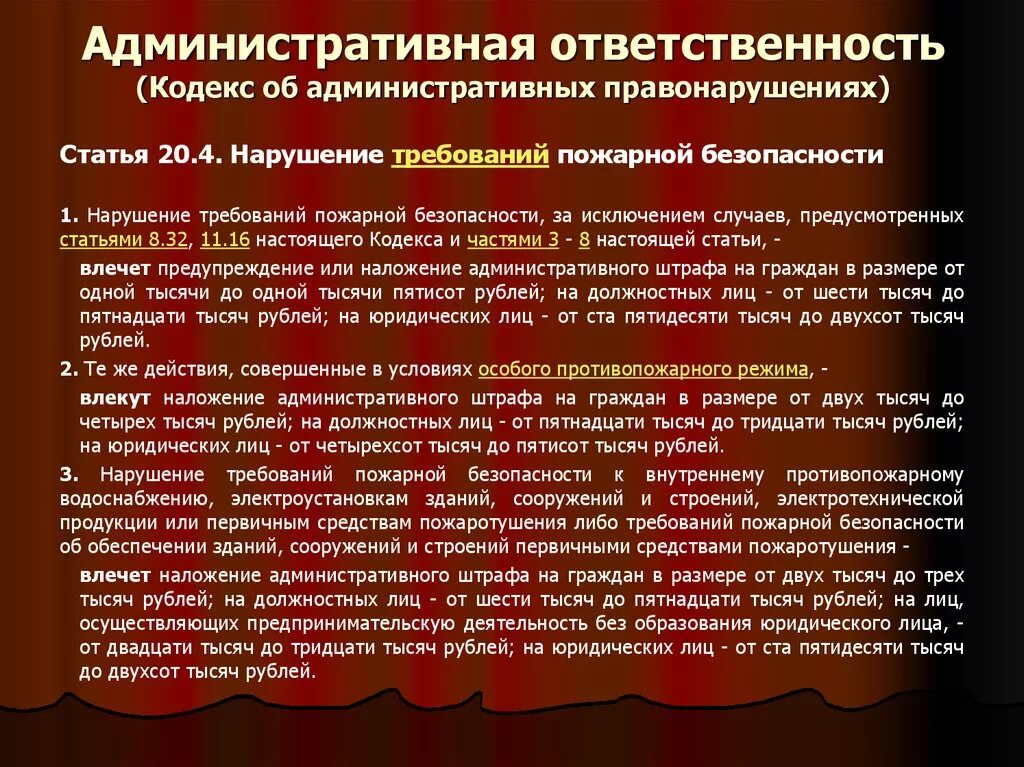 Административная ответственность
(Кодекс об административных правонарушениях)

Статья 20.4. Нарушение требований пожарной безопасности

1. Нарушение требований пожарной безопасности, за исключением случаев, предусмотренных статьями 8.32, 11.16 настоящего Кодекса и частями 3 - 8 настоящей статьи, -

влечет предупреждение или наложение административного штрафа на граждан в размере от одной тысячи до одной тысячи пятисот рублей; на должностных лиц - от шести тысяч до пятнадцати тысяч рублей; на юридических лиц - от ста пятидесяти тысяч до двухсот тысяч рублей.

2. Те же действия, совершенные в условиях особого противопожарного режима, -

влекут наложение административного штрафа на граждан в размере от двух тысяч до четырех тысяч рублей; на должностных лиц - от пятнадцати тысяч до тридцати тысяч рублей; на юридических лиц - от четырехсот тысяч до пятисот тысяч рублей.

3. Нарушение требований пожарной безопасности к внутреннему противопожарному водоснабжению, электроустановкам зданий, сооружений и строений, электротехнической продукции или первичным средствам пожаротушения либо требований пожарной безопасности об обеспечении зданий, сооружений и строений первичными средствами пожаротушения -

влечет наложение административного штрафа на граждан в размере от двух тысяч до трех тысяч рублей; на должностных лиц - от шести тысяч до пятнадцати тысяч рублей; на лиц, осуществляющих предпринимательскую деятельность без образования юридического лица, - от двадцати тысяч до тридцати тысяч рублей; на юридических лиц - от ста пятидесяти тысяч до двухсот тысяч рублей.